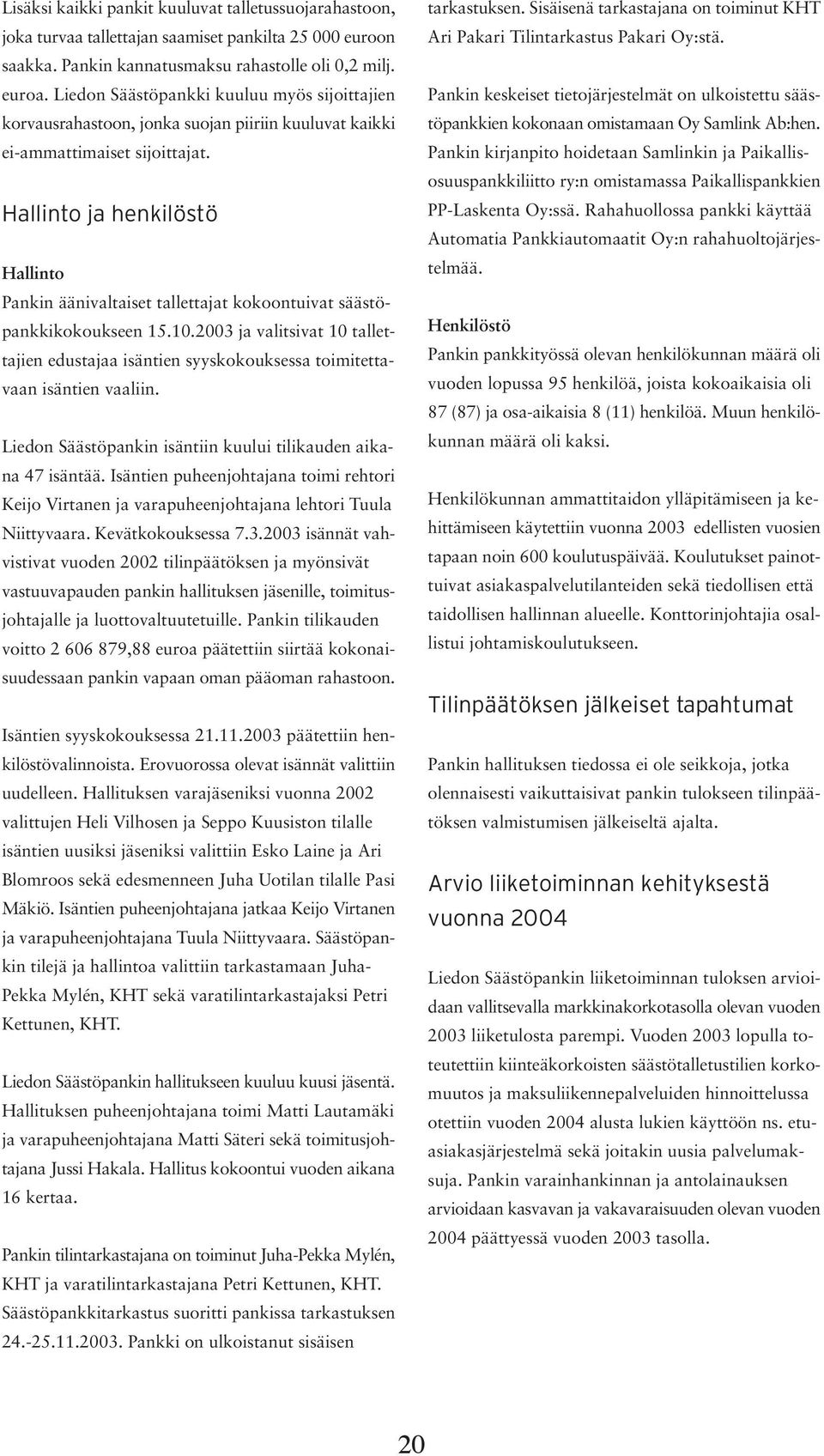 Lisäksi kaikki pankit kuuluvat talletussuojarahastoon, joka turvaa tallettajan saamiset pankilta 25 000 euroon saakka. Pankin kannatusmaksu rahastolle oli 0,2 milj. euroa. Liedon Säästöpankki kuuluu myös sijoittajien korvausrahastoon, jonka suojan piiriin kuuluvat kaikki ei-ammattimaiset sijoittajat.

Hallinto ja henkilöstö

Hallinto
Pankin äänivaltaiset tallettajat kokoontuivat säästöpankkikokoukseen 15.10.2003 ja valitsivat 10 tallettajien edustajaa isäntien syyskokouksessa toimitettavaan isäntien vaaliin.

Liedon Säästöpankin isäntiin kuului tilikauden aikana 47 isäntää. Isäntien puheenjohtajana toimi rehtori Keijo Virtanen ja varapuheenjohtajana lehtori Tuula Niittyvaara. Kevätkokouksessa 7.3.2003 isännät vahvistivat vuoden 2002 tilinpäätöksen ja myönsivät vastuuvapauden pankin hallituksen jäsenille, toimitusjohtajalle ja luottovaltuutetuille. Pankin tilikauden voitto 2 606 879,88 euroa päätettiin siirtää kokonaisuudessaan pankin vapaan oman pääoman rahastoon.

Isäntien syyskokouksessa 21.11.2003 päätettiin henkilöstövalinnoista. Erovuorossa olevat isännät valittiin uudelleen. Hallituksen varajäseniksi vuonna 2002 valittujen Heli Vilhosen ja Seppo Kuusiston tilalle isäntien uusiksi jäseniksi valittiin Esko Laine ja Ari Blomroos sekä edesmenneen Juha Uotilan tilalle Pasi Mäkiö. Isäntien puheenjohtajana jatkaa Keijo Virtanen ja varapuheenjohtajana Tuula Niittyvaara. Säästöpankin tilejä ja hallintoa valittiin tarkastamaan Juha-Pekka Mylén, KHT sekä varatilintarkastajaksi Petri Kettunen, KHT.

Liedon Säästöpankin hallitukseen kuuluu kuusi jäsentä. Hallituksen puheenjohtajana toimi Matti Lautamäki ja varapuheenjohtajana Matti Säteri sekä toimitusjohtajana Jussi Hakala. Hallitus kokoontui vuoden aikana 16 kertaa.

Pankin tilintarkastajana on toiminut Juha-Pekka Mylén, KHT ja varatilintarkastajana Petri Kettunen, KHT. Säästöpankkitarkastus suoritti pankissa tarkastuksen 24.-25.11.2003. Pankki on ulkoistanut sisäisen tarkastuksen. Sisäisenä tarkastajana on toiminut KHT Ari Pakari Tilintarkastus Pakari Oy:stä.

Pankin keskeiset tietojärjestelmät on ulkoistettu säästöpankkien kokonaan omistamaan Oy Samlink Ab:hen. Pankin kirjanpito hoidetaan Samlinkin ja Paikallisosuuspankkiliitto ry:n omistamassa Paikallispankkien PP-Laskenta Oy:ssä. Rahahuollossa pankki käyttää Automatia Pankkiautomaatit Oy:n rahahuoltojärjestelmää.

Henkilöstö
Pankin pankkityössä olevan henkilökunnan määrä oli vuoden lopussa 95 henkilöä, joista kokoaikaisia oli 87 (87) ja osa-aikaisia 8 (11) henkilöä. Muun henkilökunnan määrä oli kaksi.

Henkilökunnan ammattitaidon ylläpitämiseen ja kehittämiseen käytettiin vuonna 2003 edellisten vuosien tapaan noin 600 koulutuspäivää. Koulutukset painottuivat asiakaspalvelutilanteiden sekä tiedollisen että taidollisen hallinnan alueelle. Konttorinjohtajia osallistui johtamiskoulutukseen.

Tilinpäätöksen jälkeiset tapahtumat

Pankin hallituksen tiedossa ei ole seikkoja, jotka olennaisesti vaikuttaisivat pankin tulokseen tilinpäätöksen valmistumisen jälkeiseltä ajalta.

Arvio liiketoiminnan kehityksestä vuonna 2004

Liedon Säästöpankin liiketoiminnan tuloksen arvioidaan vallitsevalla markkinakorkotasolla olevan vuoden 2003 liiketulosta parempi. Vuoden 2003 lopulla toteutettiin kiinteäkorkoisten säästötalletustilien korkomuutos ja maksuliikennepalveluiden hinnoittelussa otettiin vuoden 2004 alusta lukien käyttöön ns. etuasiakasjärjestelmä sekä joitakin uusia palvelumaksuja. Pankin varainhankinnan ja antolainauksen arvioidaan kasvavan ja vakavaraisuuden olevan vuoden 2004 päättyessä vuoden 2003 tasolla.

20